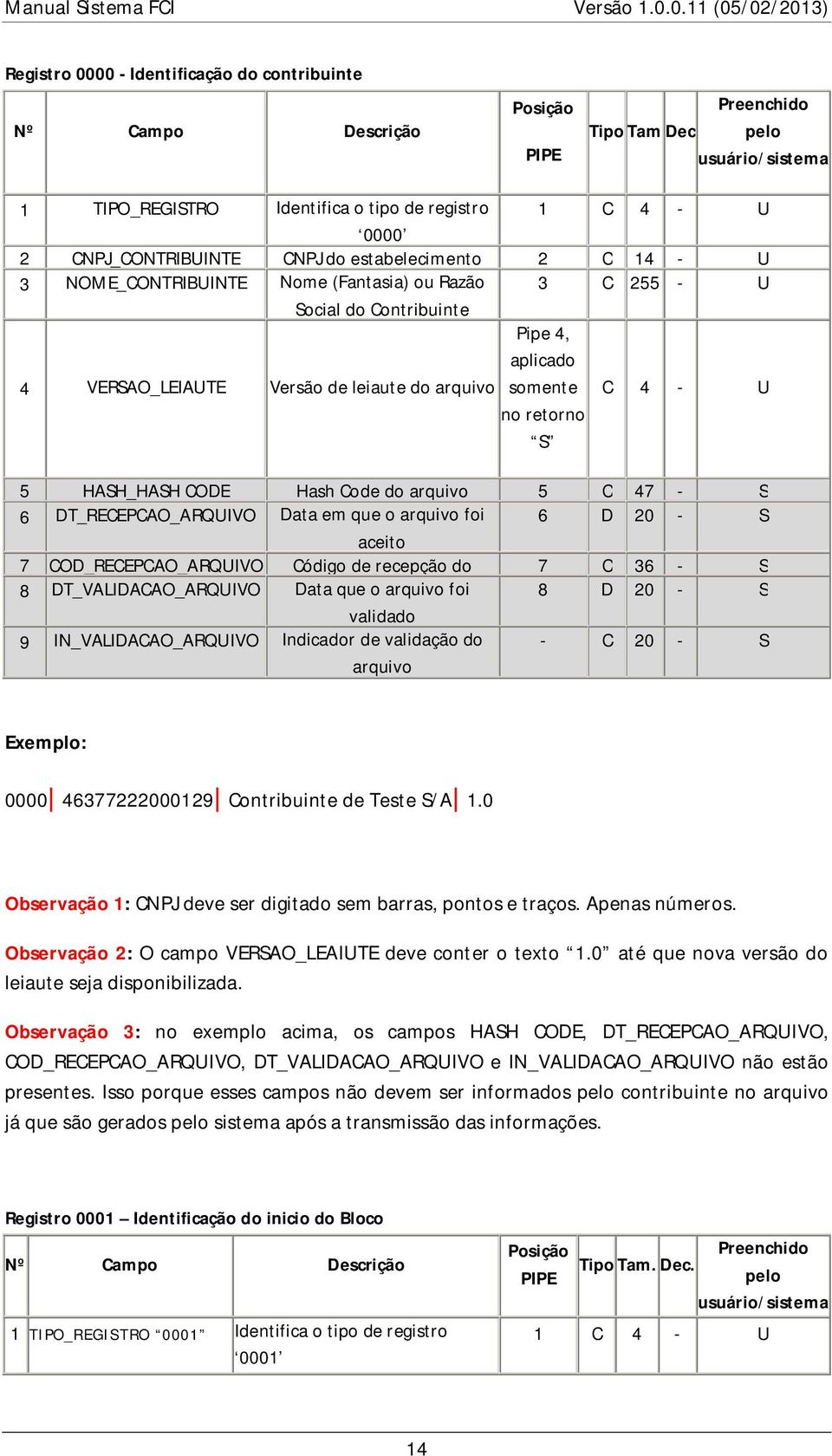 Manual Sistema FCI Versão 1.0.0.11 (05/02/2013)

Registro 0000 - Identificação do contribuinte

| Nº | Campo | Descrição | Posição PIPE | Tipo | Tam | Dec | Preenchido pelo usuário/sistema |
|---|---|---|---|---|---|---|---|
| 1 | TIPO_REGISTRO | Identifica o tipo de registro ‘0000’ | 1 | C | 4 | - | U |
| 2 | CNPJ_CONTRIBUINTE | CNPJ do estabelecimento | 2 | C | 14 | - | U |
| 3 | NOME_CONTRIBUINTE | Nome (Fantasia) ou Razão Social do Contribuinte | 3 | C | 255 | - | U |
| 4 | VERSAO_LEIAUTE | Versão de leiaute do arquivo | Pipe 4, aplicado somente no retorno “S” | C | 4 | - | U |
| 5 | HASH_HASH CODE | Hash Code do arquivo | 5 | C | 47 | - | S |
| 6 | DT_RECEPCAO_ARQUIVO | Data em que o arquivo foi aceito | 6 | D | 20 | - | S |
| 7 | COD_RECEPCAO_ARQUIVO | Código de recepção do | 7 | C | 36 | - | S |
| 8 | DT_VALIDACAO_ARQUIVO | Data que o arquivo foi validado | 8 | D | 20 | - | S |
| 9 | IN_VALIDACAO_ARQUIVO | Indicador de validação do arquivo | - | C | 20 | - | S |

Exemplo:

0000| 46377222000129| Contribuinte de Teste S/A| 1.0

Observação 1: CNPJ deve ser digitado sem barras, pontos e traços. Apenas números.

Observação 2: O campo VERSAO_LEAIUTE deve conter o texto “1.0” até que nova versão do leiaute seja disponibilizada.

Observação 3: no exemplo acima, os campos HASH CODE, DT_RECEPCAO_ARQUIVO, COD_RECEPCAO_ARQUIVO, DT_VALIDACAO_ARQUIVO e IN_VALIDACAO_ARQUIVO não estão presentes. Isso porque esses campos não devem ser informados pelo contribuinte no arquivo já que são gerados pelo sistema após a transmissão das informações.

Registro 0001 – Identificação do inicio do Bloco

| Nº | Campo | Descrição | Posição PIPE | Tipo | Tam. | Dec. | Preenchido pelo usuário/sistema |
|---|---|---|---|---|---|---|---|
| 1 | TIPO_REGISTRO “0001” | Identifica o tipo de registro ‘0001’ | 1 | C | 4 | - | U |

14